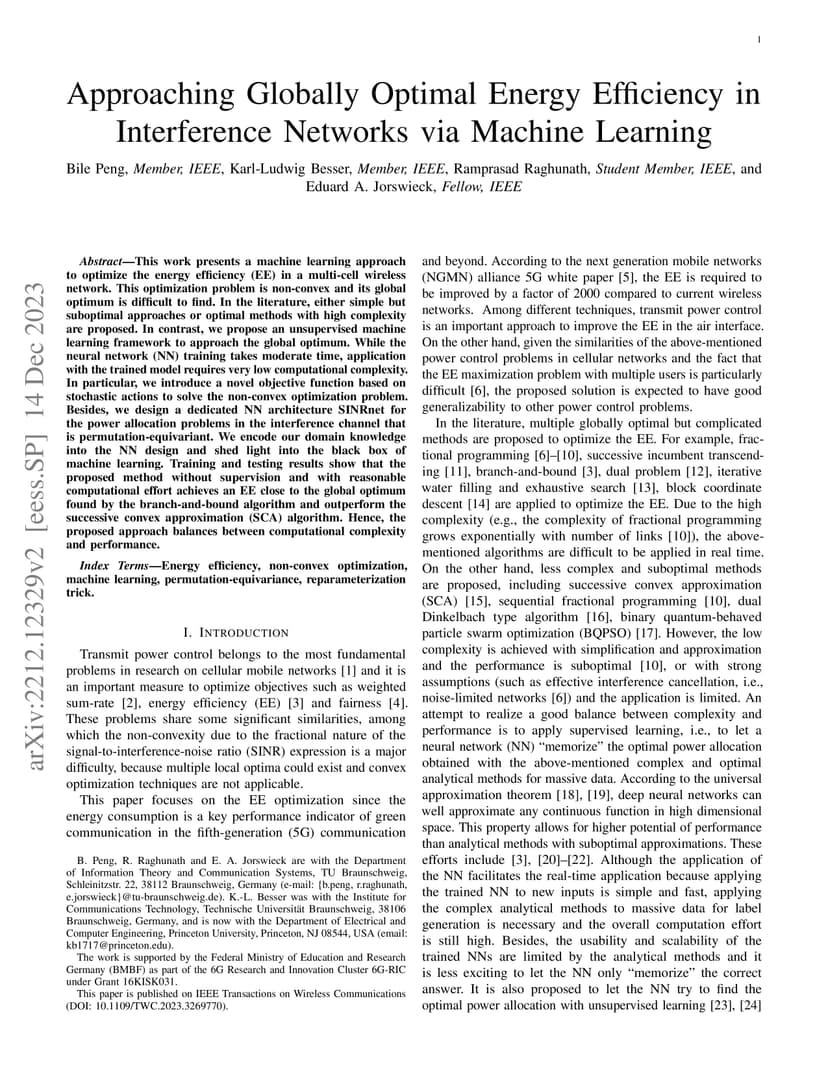 1

Approaching Globally Optimal Energy Efficiency in Interference Networks via Machine Learning

Bile Peng, Member, IEEE, Karl-Ludwig Besser, Member, IEEE, Ramprasad Raghunath, Student Member, IEEE, and Eduard A. Jorswieck, Fellow, IEEE

arXiv:2212.12329v2 [eess.SP] 14 Dec 2023

Abstract—This work presents a machine learning approach to optimize the energy efficiency (EE) in a multi-cell wireless network. This optimization problem is non-convex and its global optimum is difficult to find. In the literature, either simple but suboptimal approaches or optimal methods with high complexity are proposed. In contrast, we propose an unsupervised machine learning framework to approach the global optimum. While the neural network (NN) training takes moderate time, application with the trained model requires very low computational complexity. In particular, we introduce a novel objective function based on stochastic actions to solve the non-convex optimization problem. Besides, we design a dedicated NN architecture SINRnet for the power allocation problems in the interference channel that is permutation-equivariant. We encode our domain knowledge into the NN design and shed light into the black box of machine learning. Training and testing results show that the proposed method without supervision and with reasonable computational effort achieves an EE close to the global optimum found by the branch-and-bound algorithm and outperform the successive convex approximation (SCA) algorithm. Hence, the proposed approach balances between computational complexity and performance.

Index Terms—Energy efficiency, non-convex optimization, machine learning, permutation-equivariance, reparameterization trick.

I. INTRODUCTION

Transmit power control belongs to the most fundamental problems in research on cellular mobile networks [1] and it is an important measure to optimize objectives such as weighted sum-rate [2], energy efficiency (EE) [3] and fairness [4]. These problems share some significant similarities, among which the non-convexity due to the fractional nature of the signal-to-interference-noise ratio (SINR) expression is a major difficulty, because multiple local optima could exist and convex optimization techniques are not applicable.

This paper focuses on the EE optimization since the energy consumption is a key performance indicator of green communication in the fifth-generation (5G) communication

B. Peng, R. Raghunath and E. A. Jorswieck are with the Department of Information Theory and Communication Systems, TU Braunschweig, Schleinitzstr. 22, 38112 Braunschweig, Germany (e-mail: {b.peng, r.raghunath, e.jorswieck}@tu-braunschweig.de). K.-L. Besser was with the Institute for Communications Technology, Technische Universität Braunschweig, 38106 Braunschweig, Germany, and is now with the Department of Electrical and Computer Engineering, Princeton University, Princeton, NJ 08544, USA (email: kb1717@princeton.edu).

The work is supported by the Federal Ministry of Education and Research Germany (BMBF) as part of the 6G Research and Innovation Cluster 6G-RIC under Grant 16KISK031.

This paper is published on IEEE Transactions on Wireless Communications (DOI: 10.1109/TWC.2023.3269770).

and beyond. According to the next generation mobile networks (NGMN) alliance 5G white paper [5], the EE is required to be improved by a factor of 2000 compared to current wireless networks. Among different techniques, transmit power control is an important approach to improve the EE in the air interface. On the other hand, given the similarities of the above-mentioned power control problems in cellular networks and the fact that the EE maximization problem with multiple users is particularly difficult [6], the proposed solution is expected to have good generalizability to other power control problems.

In the literature, multiple globally optimal but complicated methods are proposed to optimize the EE. For example, fractional programming [6]–[10], successive incumbent transcending [11], branch-and-bound [3], dual problem [12], iterative water filling and exhaustive search [13], block coordinate descent [14] are applied to optimize the EE. Due to the high complexity (e.g., the complexity of fractional programming grows exponentially with number of links [10]), the above-mentioned algorithms are difficult to be applied in real time. On the other hand, less complex and suboptimal methods are proposed, including successive convex approximation (SCA) [15], sequential fractional programming [10], dual Dinkelbach type algorithm [16], binary quantum-behaved particle swarm optimization (BQPSO) [17]. However, the low complexity is achieved with simplification and approximation and the performance is suboptimal [10], or with strong assumptions (such as effective interference cancellation, i.e., noise-limited networks [6]) and the application is limited. An attempt to realize a good balance between complexity and performance is to apply supervised learning, i.e., to let a neural network (NN) "memorize" the optimal power allocation obtained with the above-mentioned complex and optimal analytical methods for massive data. According to the universal approximation theorem [18], [19], deep neural networks can well approximate any continuous function in high dimensional space. This property allows for higher potential of performance than analytical methods with suboptimal approximations. These efforts include [3], [20]–[22]. Although the application of the NN facilitates the real-time application because applying the trained NN to new inputs is simple and fast, applying the complex analytical methods to massive data for label generation is necessary and the overall computation effort is still high. Besides, the usability and scalability of the trained NNs are limited by the analytical methods and it is less exciting to let the NN only "memorize" the correct answer. It is also proposed to let the NN try to find the optimal power allocation with unsupervised learning [23], [24]